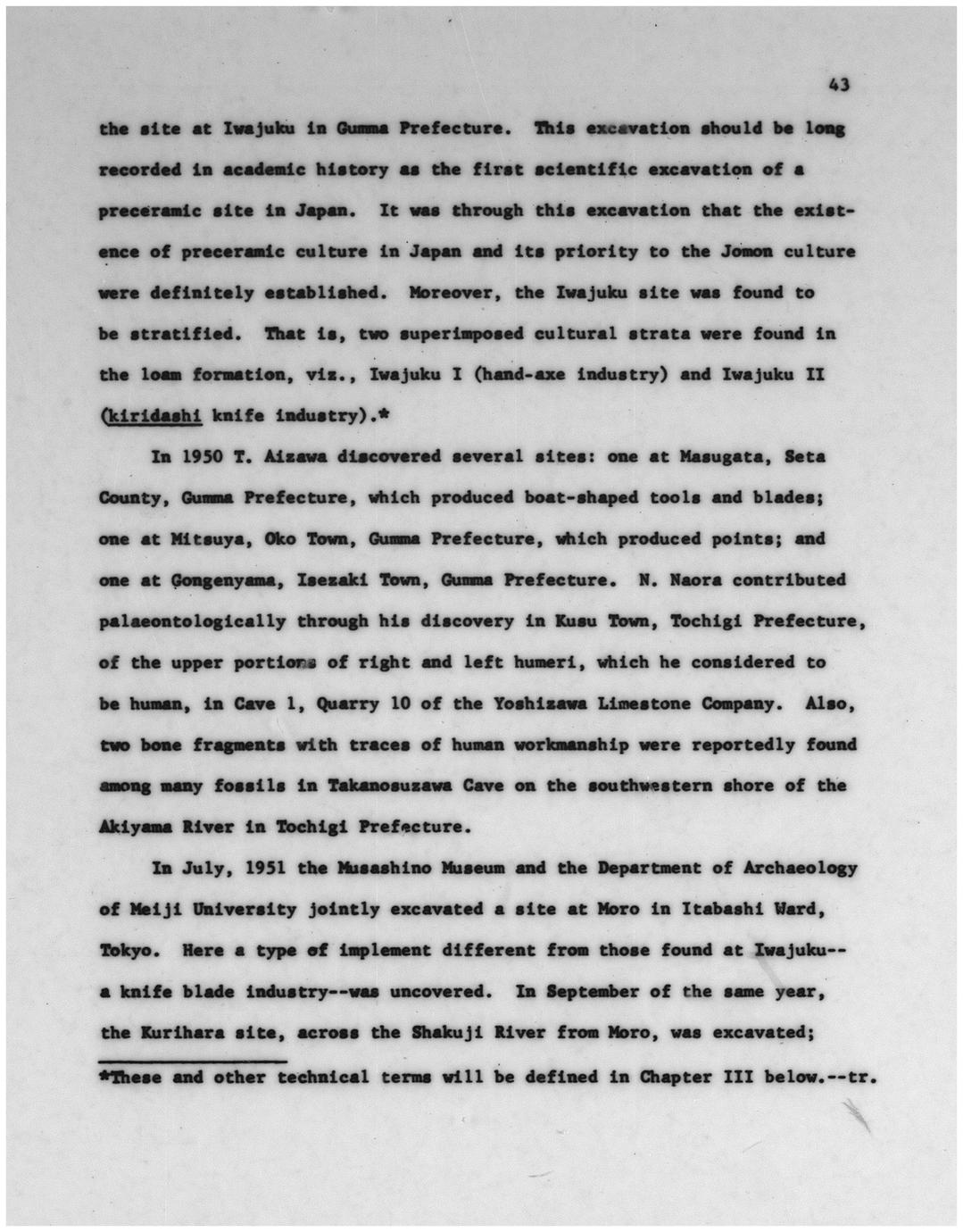 43

the site at Iwajuku in Gumma Prefecture. This excavation should be long recorded in academic history as the first scientific excavation of a preceramic site in Japan. It was through this excavation that the existence of preceramic culture in Japan and its priority to the Jomon culture were definitely established. Moreover, the Iwajuku site was found to be stratified. That is, two superimposed cultural strata were found in the loam formation, viz., Iwajuku I (hand-axe industry) and Iwajuku II (kiridashi knife industry).*

In 1950 T. Aizawa discovered several sites: one at Masugata, Seta County, Gumma Prefecture, which produced boat-shaped tools and blades; one at Mitsuya, Oko Town, Gumma Prefecture, which produced points; and one at Gongenyama, Isezaki Town, Gumma Prefecture. N. Naora contributed palaeontologically through his discovery in Kusu Town, Tochigi Prefecture, of the upper portions of right and left humeri, which he considered to be human, in Cave 1, Quarry 10 of the Yoshizawa Limestone Company. Also, two bone fragments with traces of human workmanship were reportedly found among many fossils in Takanosuzawa Cave on the southwestern shore of the Akiyama River in Tochigi Prefecture.

In July, 1951 the Musashino Museum and the Department of Archaeology of Meiji University jointly excavated a site at Moro in Itabashi Ward, Tokyo. Here a type of implement different from those found at Iwajuku--a knife blade industry--was uncovered. In September of the same year, the Kurihara site, across the Shakuji River from Moro, was excavated;

*These and other technical terms will be defined in Chapter III below.--tr.